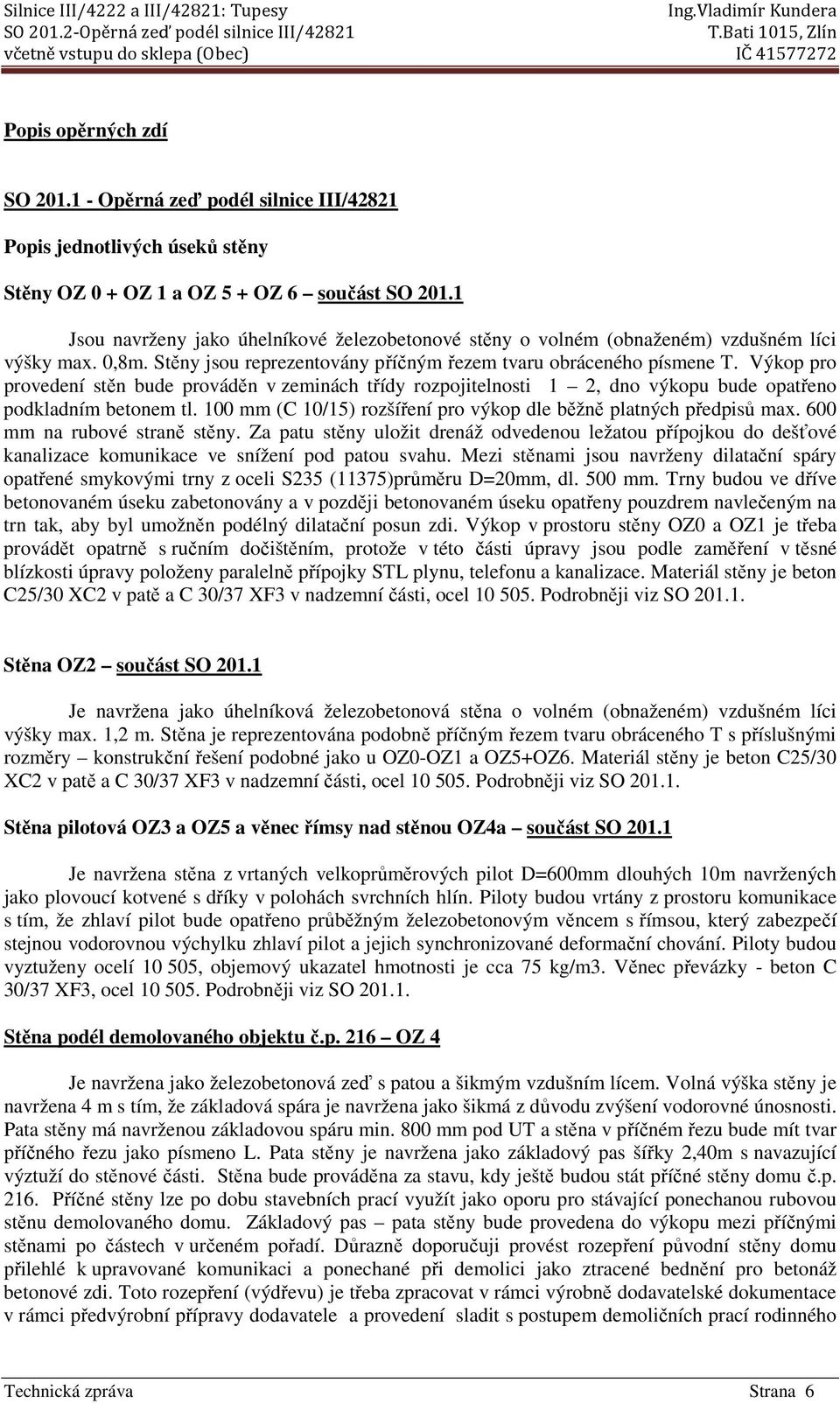 Silnice III/4222 a III/42821: Tupesy
SO 201.2-Opěrná zeď podél silnice III/42821
včetně vstupu do sklepa (Obec)

Ing.Vladimír Kundera
T.Bati 1015, Zlín
IČ 41577272

Popis opěrných zdí

SO 201.1 - Opěrná zeď podél silnice III/42821

Popis jednotlivých úseků stěny

Stěny OZ 0 + OZ 1 a OZ 5 + OZ 6 – součást SO 201.1

Jsou navrženy jako úhelníkové železobetonové stěny o volném (obnaženém) vzdušném líci výšky max. 0,8m. Stěny jsou reprezentovány příčným řezem tvaru obráceného písmene T. Výkop pro provedení stěn bude prováděn v zeminách třídy rozpojitelnosti 1 – 2, dno výkopu bude opatřeno podkladním betonem tl. 100 mm (C 10/15) rozšíření pro výkop dle běžně platných předpisů max. 600 mm na rubové straně stěny. Za patu stěny uložit drenáž odvedenou ležatou přípojkou do dešťové kanalizace komunikace ve snížení pod patou svahu. Mezi stěnami jsou navrženy dilatační spáry opatřené smykovými trny z oceli S235 (11375)průměru D=20mm, dl. 500 mm. Trny budou ve dříve betonovaném úseku zabetonovány a v později betonovaném úseku opatřeny pouzdrem navlečeným na trn tak, aby byl umožněn podélný dilatační posun zdi. Výkop v prostoru stěny OZ0 a OZ1 je třeba provádět opatrně s ručním dočištěním, protože v této části úpravy jsou podle zaměření v těsné blízkosti úpravy položeny paralelně přípojky STL plynu, telefonu a kanalizace. Materiál stěny je beton C25/30 XC2 v patě a C 30/37 XF3 v nadzemní části, ocel 10 505. Podrobněji viz SO 201.1.

Stěna OZ2 – součást SO 201.1

Je navržena jako úhelníková železobetonová stěna o volném (obnaženém) vzdušném líci výšky max. 1,2 m. Stěna je reprezentována podobně příčným řezem tvaru obráceného T s příslušnými rozměry – konstrukční řešení podobné jako u OZ0-OZ1 a OZ5+OZ6. Materiál stěny je beton C25/30 XC2 v patě a C 30/37 XF3 v nadzemní části, ocel 10 505. Podrobněji viz SO 201.1.

Stěna pilotová OZ3 a OZ5 a věnec římsy nad stěnou OZ4a – součást SO 201.1

Je navržena stěna z vrtaných velkoprůměrových pilot D=600mm dlouhých 10m navržených jako plovoucí kotvené s dříky v polohách svrchních hlín. Piloty budou vrtány z prostoru komunikace s tím, že zhlaví pilot bude opatřeno průběžným železobetonovým věncem s římsou, který zabezpečí stejnou vodorovnou výchylku zhlaví pilot a jejich synchronizované deformační chování. Piloty budou vyztuženy ocelí 10 505, objemový ukazatel hmotnosti je cca 75 kg/m3. Věnec převázky - beton C 30/37 XF3, ocel 10 505. Podrobněji viz SO 201.1.

Stěna podél demolovaného objektu č.p. 216 – OZ 4

Je navržena jako železobetonová zeď s patou a šikmým vzdušním lícem. Volná výška stěny je navržena 4 m s tím, že základová spára je navržena jako šikmá z důvodu zvýšení vodorovné únosnosti. Pata stěny má navrženou základovou spáru min. 800 mm pod UT a stěna v příčném řezu bude mít tvar příčného řezu jako písmeno L. Pata stěny je navržena jako základový pas šířky 2,40m s navazující výztuží do stěnové části. Stěna bude prováděna za stavu, kdy ještě budou stát příčné stěny domu č.p. 216. Příčné stěny lze po dobu stavebních prací využít jako oporu pro stávající ponechanou rubovou stěnu demolovaného domu. Základový pas – pata stěny bude provedena do výkopu mezi příčnými stěnami po částech v určeném pořadí. Důrazně doporučuji provést rozepření původní stěny domu přilehlé k upravované komunikaci a ponechané při demolici jako ztracené bednění pro betonáž betonové zdi. Toto rozepření (výdřevu) je třeba zpracovat v rámci výrobně dodavatelské dokumentace v rámci předvýrobní přípravy dodavatele a provedení sladit s postupem demoličních prací rodinného

Technická zpráva
Strana 6